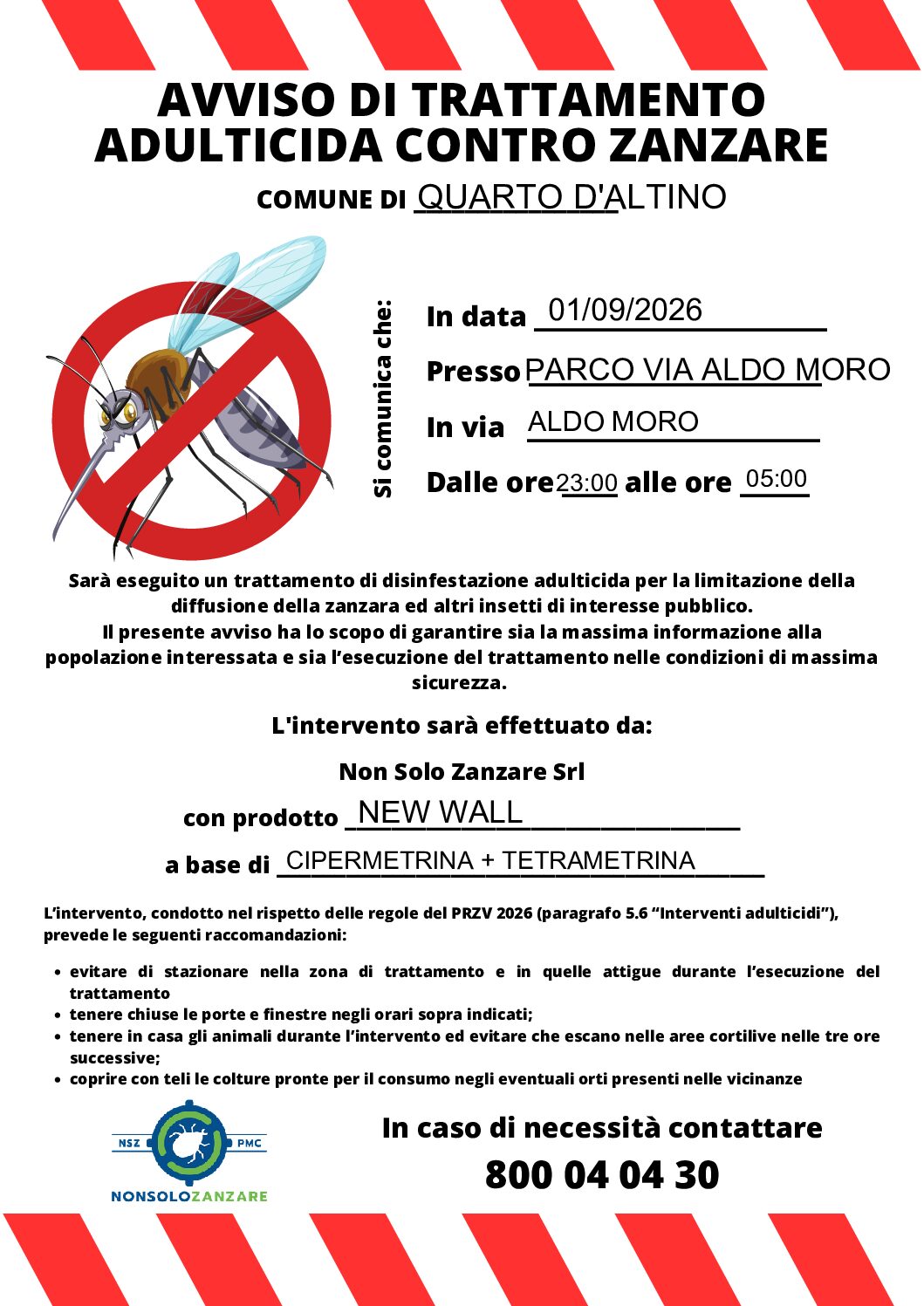 AVVISO DI TRATTAMENTO ADULTICIDA CONTRO ZANZARE

COMUNE DI QUARTO D'ALTINO

Si comunica che:

In data 01/09/2026

Presso PARCO VIA ALDO MORO

In via ALDO MORO

Dalle ore 23:00 alle ore 05:00

Sarà eseguito un trattamento di disinfestazione adulticida per la limitazione della diffusione della zanzara ed altri insetti di interesse pubblico.
Il presente avviso ha lo scopo di garantire sia la massima informazione alla popolazione interessata e sia l'esecuzione del trattamento nelle condizioni di massima sicurezza.

L'intervento sarà effettuato da:

Non Solo Zanzare Srl

con prodotto NEW WALL

a base di CIPERMETRINA + TETRAMETRINA

L'intervento, condotto nel rispetto delle regole del PRZV 2026 (paragrafo 5.6 "Interventi adulticidi"), prevede le seguenti raccomandazioni:

• evitare di stazionare nella zona di trattamento e in quelle attigue durante l'esecuzione del trattamento
• tenere chiuse le porte e finestre negli orari sopra indicati;
• tenere in casa gli animali durante l'intervento ed evitare che escano nelle aree cortilive nelle tre ore successive;
• coprire con teli le colture pronte per il consumo negli eventuali orti presenti nelle vicinanze

NSZ PMC
NONSOLOZANZARE

In caso di necessità contattare
800 04 04 30